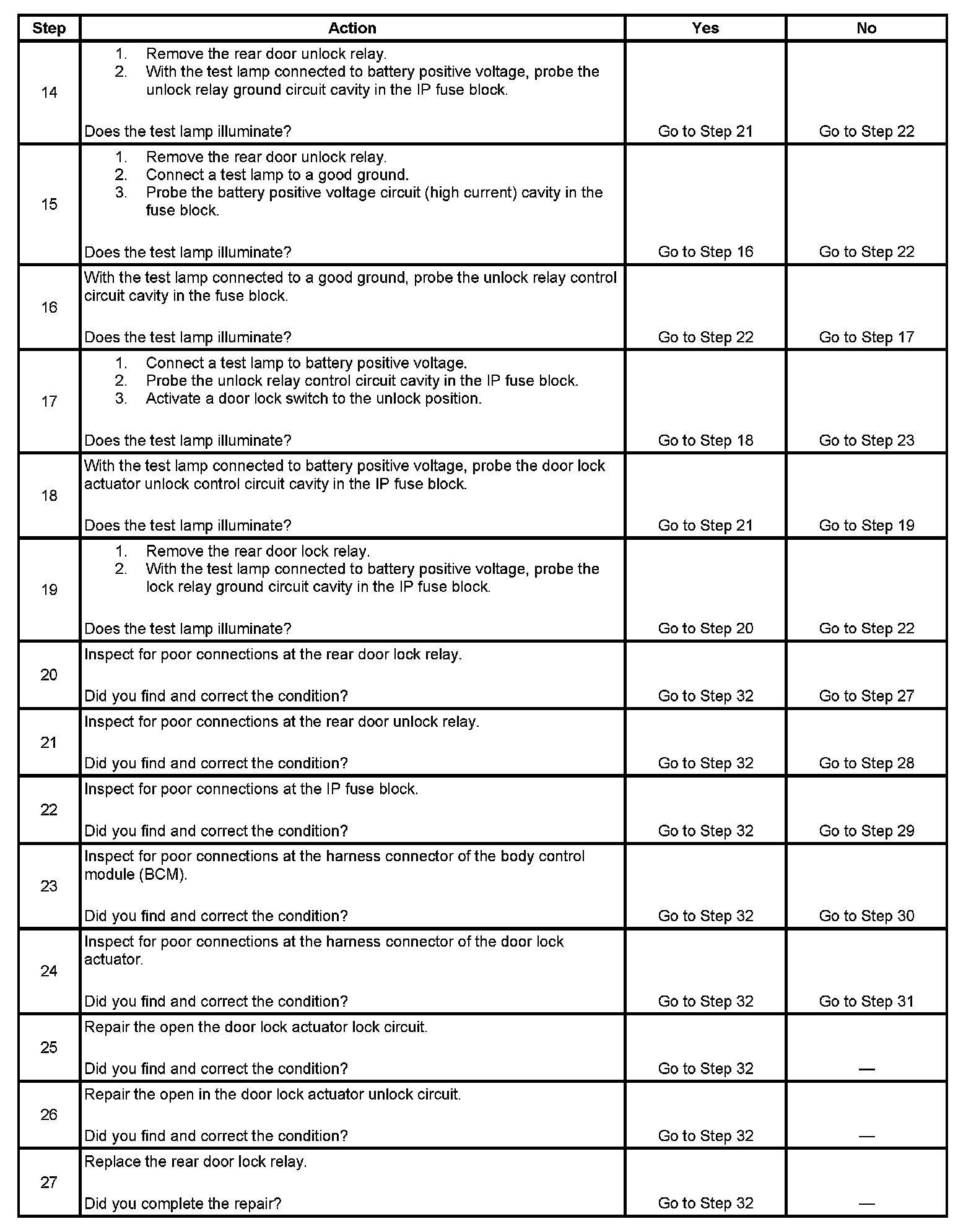 | Step | Action | Yes | No |
|---|---|---|---|
| 14 | 1. Remove the rear door unlock relay. 2. With the test lamp connected to battery positive voltage, probe the unlock relay ground circuit cavity in the IP fuse block. Does the test lamp illuminate? | Go to Step 21 | Go to Step 22 |
| 15 | 1. Remove the rear door unlock relay. 2. Connect a test lamp to a good ground. 3. Probe the battery positive voltage circuit (high current) cavity in the fuse block. Does the test lamp illuminate? | Go to Step 16 | Go to Step 22 |
| 16 | With the test lamp connected to a good ground, probe the unlock relay control circuit cavity in the fuse block. Does the test lamp illuminate? | Go to Step 22 | Go to Step 17 |
| 17 | 1. Connect a test lamp to battery positive voltage. 2. Probe the unlock relay control circuit cavity in the IP fuse block. 3. Activate a door lock switch to the unlock position. Does the test lamp illuminate? | Go to Step 18 | Go to Step 23 |
| 18 | With the test lamp connected to battery positive voltage, probe the door lock actuator unlock control circuit cavity in the IP fuse block. Does the test lamp illuminate? | Go to Step 21 | Go to Step 19 |
| 19 | 1. Remove the rear door lock relay. 2. With the test lamp connected to battery positive voltage, probe the lock relay ground circuit cavity in the IP fuse block. Does the test lamp illuminate? | Go to Step 20 | Go to Step 22 |
| 20 | Inspect for poor connections at the rear door lock relay. Did you find and correct the condition? | Go to Step 32 | Go to Step 27 |
| 21 | Inspect for poor connections at the rear door unlock relay. Did you find and correct the condition? | Go to Step 32 | Go to Step 28 |
| 22 | Inspect for poor connections at the IP fuse block. Did you find and correct the condition? | Go to Step 32 | Go to Step 29 |
| 23 | Inspect for poor connections at the harness connector of the body control module (BCM). Did you find and correct the condition? | Go to Step 32 | Go to Step 30 |
| 24 | Inspect for poor connections at the harness connector of the door lock actuator. Did you find and correct the condition? | Go to Step 32 | Go to Step 31 |
| 25 | Repair the open the door lock actuator lock circuit. Did you find and correct the condition? | Go to Step 32 | — |
| 26 | Repair the open in the door lock actuator unlock circuit. Did you find and correct the condition? | Go to Step 32 | — |
| 27 | Replace the rear door lock relay. Did you complete the repair? | Go to Step 32 | — |